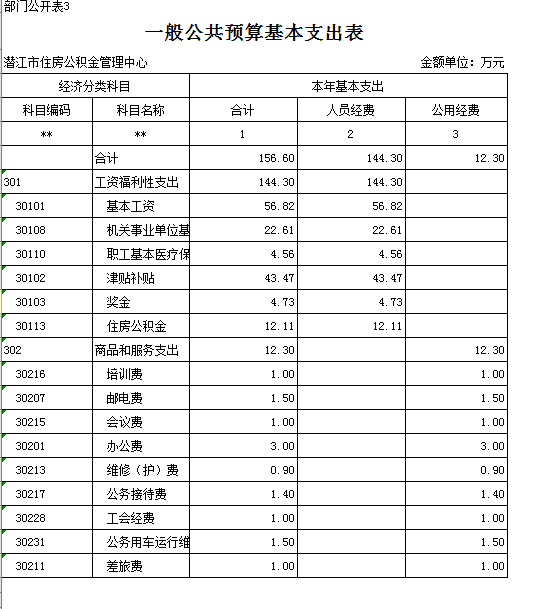 部门公开表3

一般公共预算基本支出表

潜江市住房公积金管理中心

金额单位：万元

| 经济分类科目 | | 本年基本支出 | | |
|---|---|---|---|---|
| 科目编码 | 科目名称 | 合计 | 人员经费 | 公用经费 |
| ** | ** | 1 | 2 | 3 |
| | 合计 | 156.60 | 144.30 | 12.30 |
| 301 | 工资福利性支出 | 144.30 | 144.30 | |
| 30101 | 基本工资 | 56.82 | 56.82 | |
| 30108 | 机关事业单位基 | 22.61 | 22.61 | |
| 30110 | 职工基本医疗保 | 4.56 | 4.56 | |
| 30102 | 津贴补贴 | 43.47 | 43.47 | |
| 30103 | 奖金 | 4.73 | 4.73 | |
| 30113 | 住房公积金 | 12.11 | 12.11 | |
| 302 | 商品和服务支出 | 12.30 | | 12.30 |
| 30216 | 培训费 | 1.00 | | 1.00 |
| 30207 | 邮电费 | 1.50 | | 1.50 |
| 30215 | 会议费 | 1.00 | | 1.00 |
| 30201 | 办公费 | 3.00 | | 3.00 |
| 30213 | 维修（护）费 | 0.90 | | 0.90 |
| 30217 | 公务接待费 | 1.40 | | 1.40 |
| 30228 | 工会经费 | 1.00 | | 1.00 |
| 30231 | 公务用车运行维 | 1.50 | | 1.50 |
| 30211 | 差旅费 | 1.00 | | 1.00 |